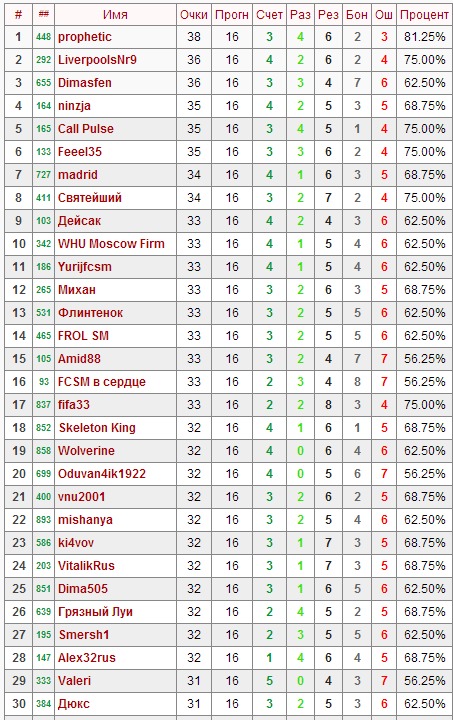 | # | ## | Имя | Очки | Прогн | Счет | Раз | Рез | Бон | Ош | Процент |
|---|---|---|---|---|---|---|---|---|---|---|
| 1 | 448 | prophetic | 38 | 16 | 3 | 4 | 6 | 2 | 3 | 81.25% |
| 2 | 292 | LiverpoolsNr9 | 36 | 16 | 4 | 2 | 6 | 2 | 4 | 75.00% |
| 3 | 655 | Dimasfen | 36 | 16 | 3 | 3 | 4 | 7 | 6 | 62.50% |
| 4 | 164 | ninzja | 35 | 16 | 4 | 2 | 5 | 3 | 5 | 68.75% |
| 5 | 165 | Call Pulse | 35 | 16 | 3 | 4 | 5 | 1 | 4 | 75.00% |
| 6 | 133 | Feeel35 | 35 | 16 | 3 | 3 | 6 | 2 | 4 | 75.00% |
| 7 | 727 | madrid | 34 | 16 | 4 | 1 | 6 | 3 | 5 | 68.75% |
| 8 | 411 | Святейший | 34 | 16 | 3 | 2 | 7 | 2 | 4 | 75.00% |
| 9 | 103 | Дейсак | 33 | 16 | 4 | 2 | 4 | 3 | 6 | 62.50% |
| 10 | 342 | WHU Moscow Firm | 33 | 16 | 4 | 1 | 5 | 4 | 6 | 62.50% |
| 11 | 186 | Yurijfcsm | 33 | 16 | 4 | 1 | 5 | 4 | 6 | 62.50% |
| 12 | 265 | Михан | 33 | 16 | 3 | 2 | 6 | 3 | 5 | 68.75% |
| 13 | 531 | Флинтенок | 33 | 16 | 3 | 2 | 5 | 5 | 6 | 62.50% |
| 14 | 465 | FROL SM | 33 | 16 | 3 | 2 | 5 | 5 | 6 | 62.50% |
| 15 | 105 | Amid88 | 33 | 16 | 3 | 2 | 4 | 7 | 7 | 56.25% |
| 16 | 93 | FCSM в сердце | 33 | 16 | 2 | 3 | 4 | 8 | 7 | 56.25% |
| 17 | 837 | fifa33 | 33 | 16 | 2 | 2 | 8 | 3 | 4 | 75.00% |
| 18 | 852 | Skeleton King | 32 | 16 | 4 | 1 | 6 | 1 | 5 | 68.75% |
| 19 | 858 | Wolverine | 32 | 16 | 4 | 0 | 6 | 4 | 6 | 62.50% |
| 20 | 699 | Oduvan4ik1922 | 32 | 16 | 4 | 0 | 5 | 6 | 7 | 56.25% |
| 21 | 400 | vnu2001 | 32 | 16 | 3 | 2 | 6 | 2 | 5 | 68.75% |
| 22 | 893 | mishanya | 32 | 16 | 3 | 2 | 5 | 4 | 6 | 62.50% |
| 23 | 586 | ki4vov | 32 | 16 | 3 | 1 | 7 | 3 | 5 | 68.75% |
| 24 | 203 | VitalikRus | 32 | 16 | 3 | 1 | 7 | 3 | 5 | 68.75% |
| 25 | 851 | Dima505 | 32 | 16 | 3 | 1 | 6 | 5 | 6 | 62.50% |
| 26 | 639 | Грязный Луи | 32 | 16 | 2 | 4 | 5 | 2 | 5 | 68.75% |
| 27 | 195 | Smersh1 | 32 | 16 | 2 | 3 | 5 | 5 | 6 | 62.50% |
| 28 | 147 | Alex32rus | 32 | 16 | 1 | 4 | 6 | 4 | 5 | 68.75% |
| 29 | 333 | Valeri | 31 | 16 | 5 | 0 | 4 | 3 | 7 | 56.25% |
| 30 | 384 | Дюкс | 31 | 16 | 3 | 2 | 5 | 3 | 6 | 62.50% |